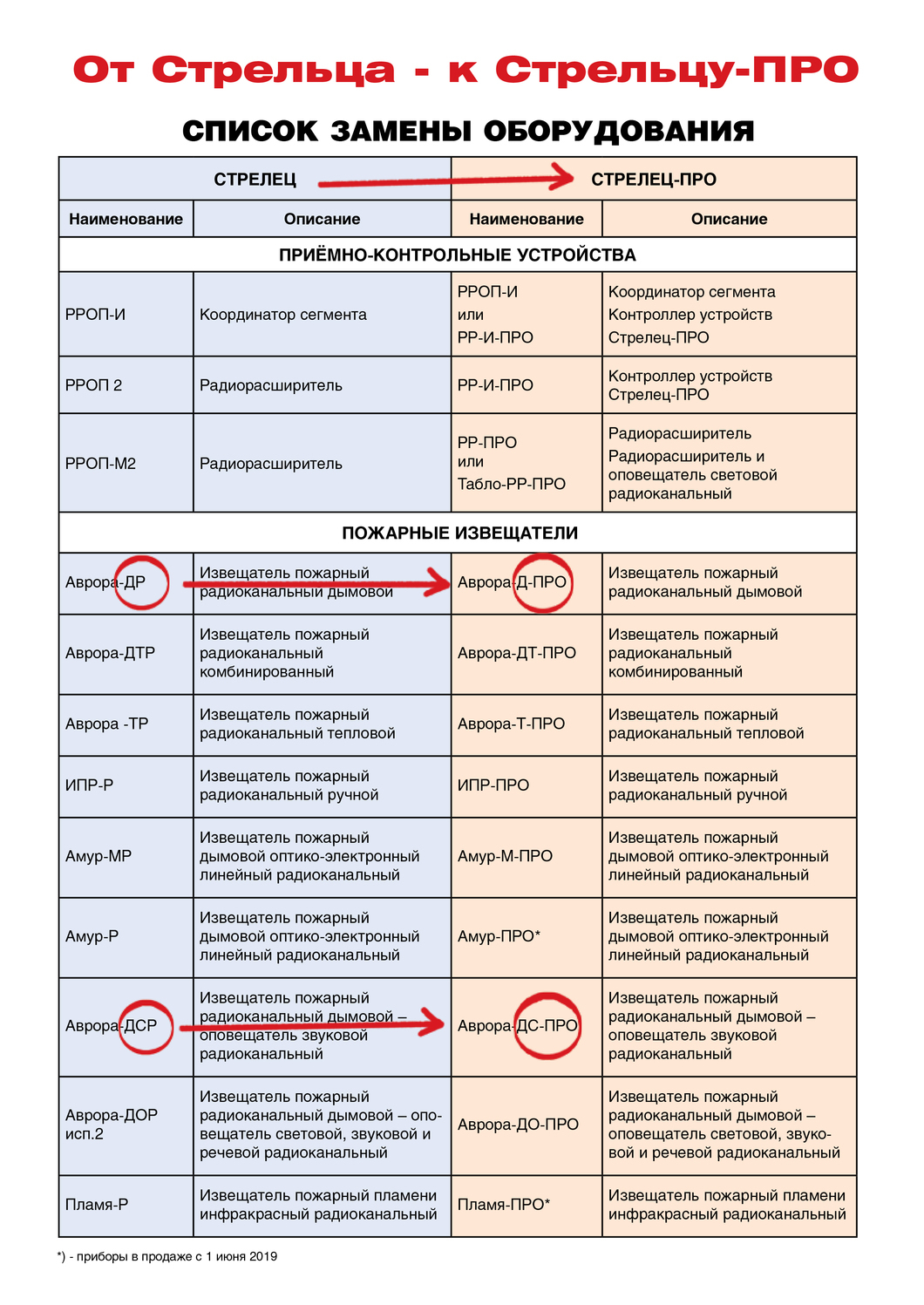 От Стрельца - к Стрельцу-ПРО

СПИСОК ЗАМЕНЫ ОБОРУДОВАНИЯ

| СТРЕЛЕЦ | | СТРЕЛЕЦ-ПРО | |
|---|---|---|---|
| Наименование | Описание | Наименование | Описание |
| ПРИЁМНО-КОНТРОЛЬНЫЕ УСТРОЙСТВА | | | |
| РРОП-И | Координатор сегмента | РРОП-И или РР-И-ПРО | Координатор сегмента Контроллер устройств Стрелец-ПРО |
| РРОП 2 | Радиорасширитель | РР-И-ПРО | Контроллер устройств Стрелец-ПРО |
| РРОП-М2 | Радиорасширитель | РР-ПРО или Табло-РР-ПРО | Радиорасширитель Радиорасширитель и оповещатель световой радиоканальный |
| ПОЖАРНЫЕ ИЗВЕЩАТЕЛИ | | | |
| Аврора-ДР | Извещатель пожарный радиоканальный дымовой | Аврора-Д-ПРО | Извещатель пожарный радиоканальный дымовой |
| Аврора-ДТР | Извещатель пожарный радиоканальный комбинированный | Аврора-ДТ-ПРО | Извещатель пожарный радиоканальный комбинированный |
| Аврора -ТР | Извещатель пожарный радиоканальный тепловой | Аврора-Т-ПРО | Извещатель пожарный радиоканальный тепловой |
| ИПР-Р | Извещатель пожарный радиоканальный ручной | ИПР-ПРО | Извещатель пожарный радиоканальный ручной |
| Амур-МР | Извещатель пожарный дымовой оптико-электронный линейный радиоканальный | Амур-М-ПРО | Извещатель пожарный дымовой оптико-электронный линейный радиоканальный |
| Амур-Р | Извещатель пожарный дымовой оптико-электронный линейный радиоканальный | Амур-ПРО* | Извещатель пожарный дымовой оптико-электронный линейный радиоканальный |
| Аврора-ДСР | Извещатель пожарный радиоканальный дымовой – оповещатель звуковой радиоканальный | Аврора-ДС-ПРО | Извещатель пожарный радиоканальный дымовой – оповещатель звуковой радиоканальный |
| Аврора-ДОР исп.2 | Извещатель пожарный радиоканальный дымовой – оповещатель световой, звуковой и речевой радиоканальный | Аврора-ДО-ПРО | Извещатель пожарный радиоканальный дымовой – оповещатель световой, звуковой и речевой радиоканальный |
| Пламя-Р | Извещатель пожарный пламени инфракрасный радиоканальный | Пламя-ПРО* | Извещатель пожарный пламени инфракрасный радиоканальный |

*) - приборы в продаже с 1 июня 2019